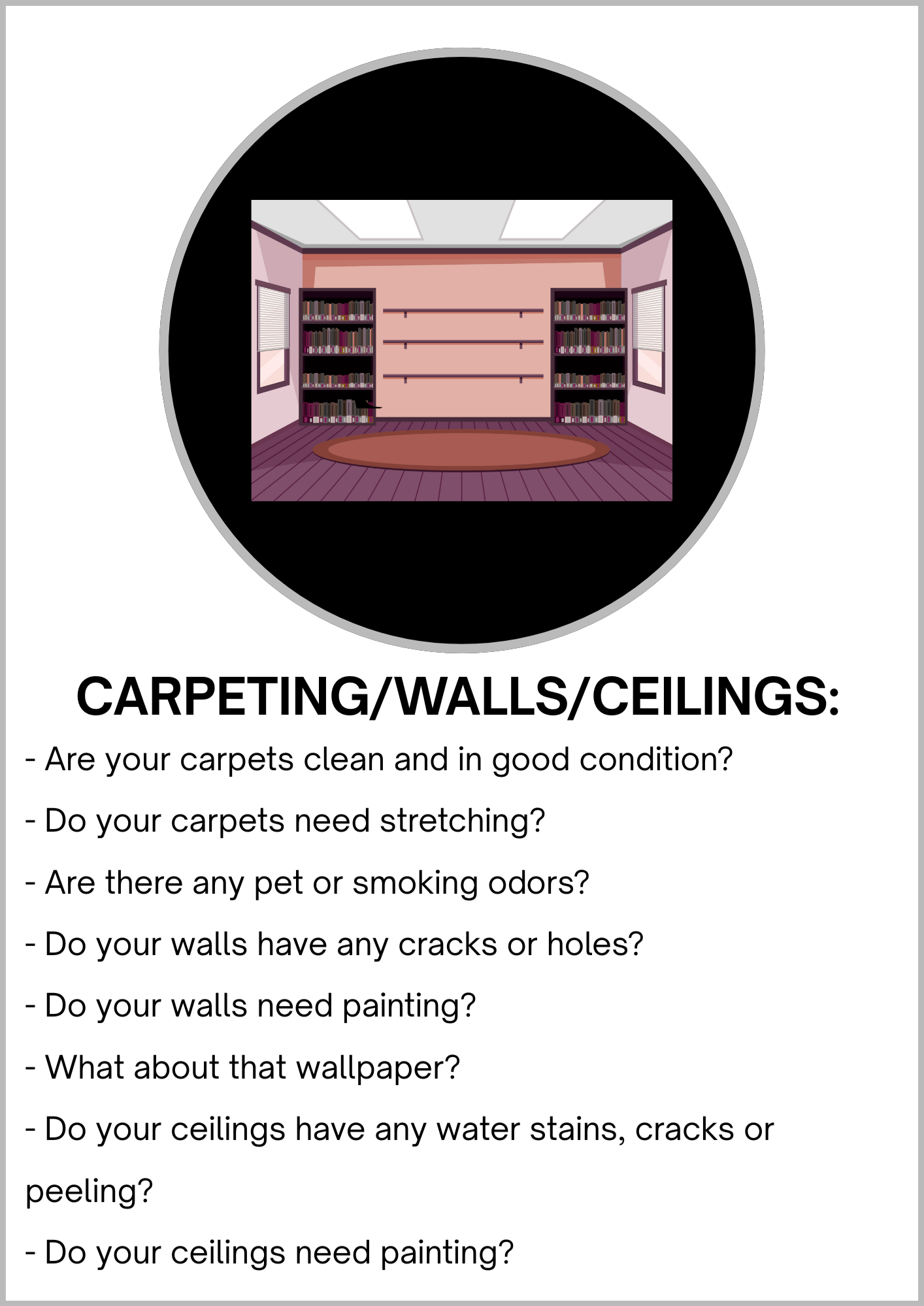 CARPETING/WALLS/CEILINGS:

- Are your carpets clean and in good condition?
- Do your carpets need stretching?
- Are there any pet or smoking odors?
- Do your walls have any cracks or holes?
- Do your walls need painting?
- What about that wallpaper?
- Do your ceilings have any water stains, cracks or peeling?
- Do your ceilings need painting?